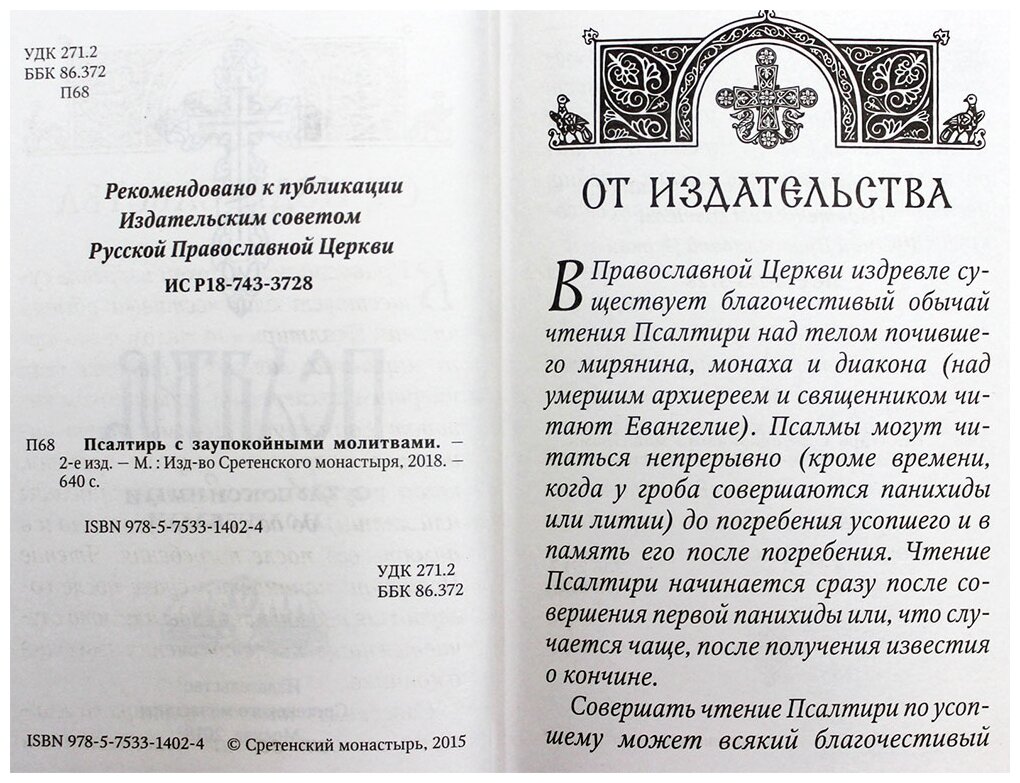 УДК 271.2
ББК 86.372
П68

Рекомендовано к публикации
Издательским советом
Русской Православной Церкви

ИС Р18-743-3728

П68 Псалтирь с заупокойными молитвами. — 2-е изд. — М. : Изд-во Сретенского монастыря, 2018. — 640 с.

ISBN 978-5-7533-1402-4

УДК 271.2
ББК 86.372

ISBN 978-5-7533-1402-4 © Сретенский монастырь, 2015

ОТ ИЗДАТЕЛЬСТВА

В Православной Церкви издревле существует благочестивый обычай чтения Псалтири над телом почившего мирянина, монаха и диакона (над умершим архиереем и священником читают Евангелие). Псалмы могут читаться непрерывно (кроме времени, когда у гроба совершаются панихиды или литии) до погребения усопшего и в память его после погребения. Чтение Псалтири начинается сразу после совершения первой панихиды или, что случается чаще, после получения известия о кончине.

Совершать чтение Псалтири по усопшему может всякий благочестивый